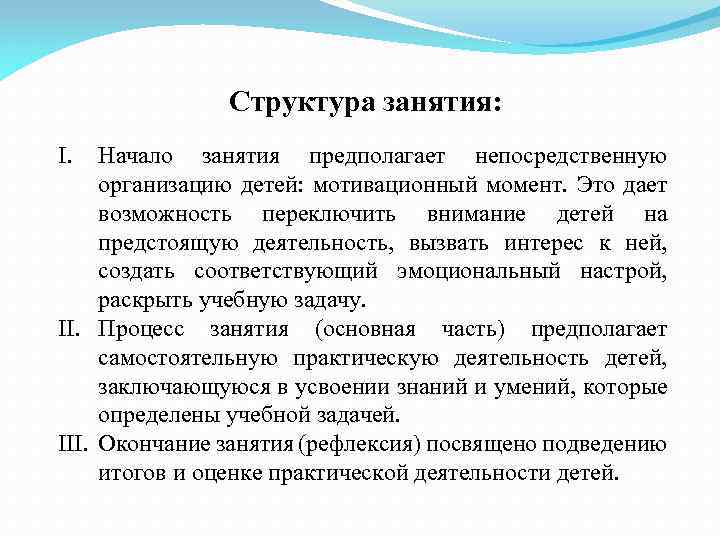 Структура занятия:

I. Начало занятия предполагает непосредственную организацию детей: мотивационный момент. Это дает возможность переключить внимание детей на предстоящую деятельность, вызвать интерес к ней, создать соответствующий эмоциональный настрой, раскрыть учебную задачу.

II. Процесс занятия (основная часть) предполагает самостоятельную практическую деятельность детей, заключающуюся в усвоении знаний и умений, которые определены учебной задачей.

III. Окончание занятия (рефлексия) посвящено подведению итогов и оценке практической деятельности детей.